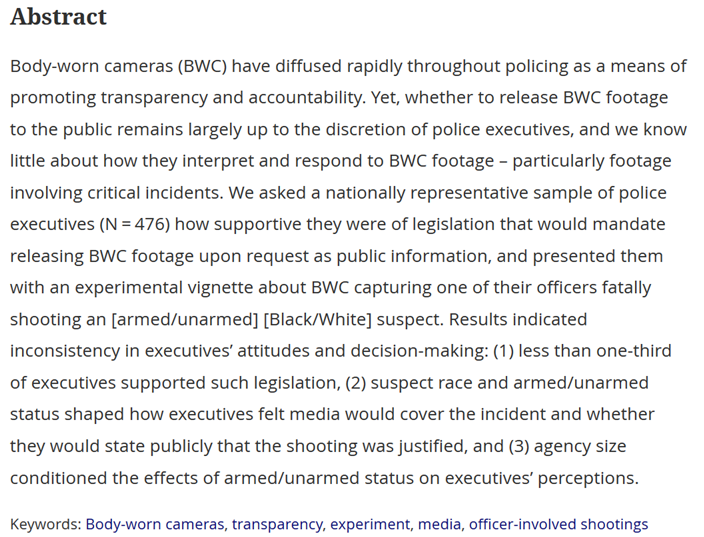 Abstract

Body-worn cameras (BWC) have diffused rapidly throughout policing as a means of promoting transparency and accountability. Yet, whether to release BWC footage to the public remains largely up to the discretion of police executives, and we know little about how they interpret and respond to BWC footage – particularly footage involving critical incidents. We asked a nationally representative sample of police executives (N = 476) how supportive they were of legislation that would mandate releasing BWC footage upon request as public information, and presented them with an experimental vignette about BWC capturing one of their officers fatally shooting an [armed/unarmed] [Black/White] suspect. Results indicated inconsistency in executives' attitudes and decision-making: (1) less than one-third of executives supported such legislation, (2) suspect race and armed/unarmed status shaped how executives felt media would cover the incident and whether they would state publicly that the shooting was justified, and (3) agency size conditioned the effects of armed/unarmed status on executives' perceptions.

Keywords: Body-worn cameras, transparency, experiment, media, officer-involved shootings